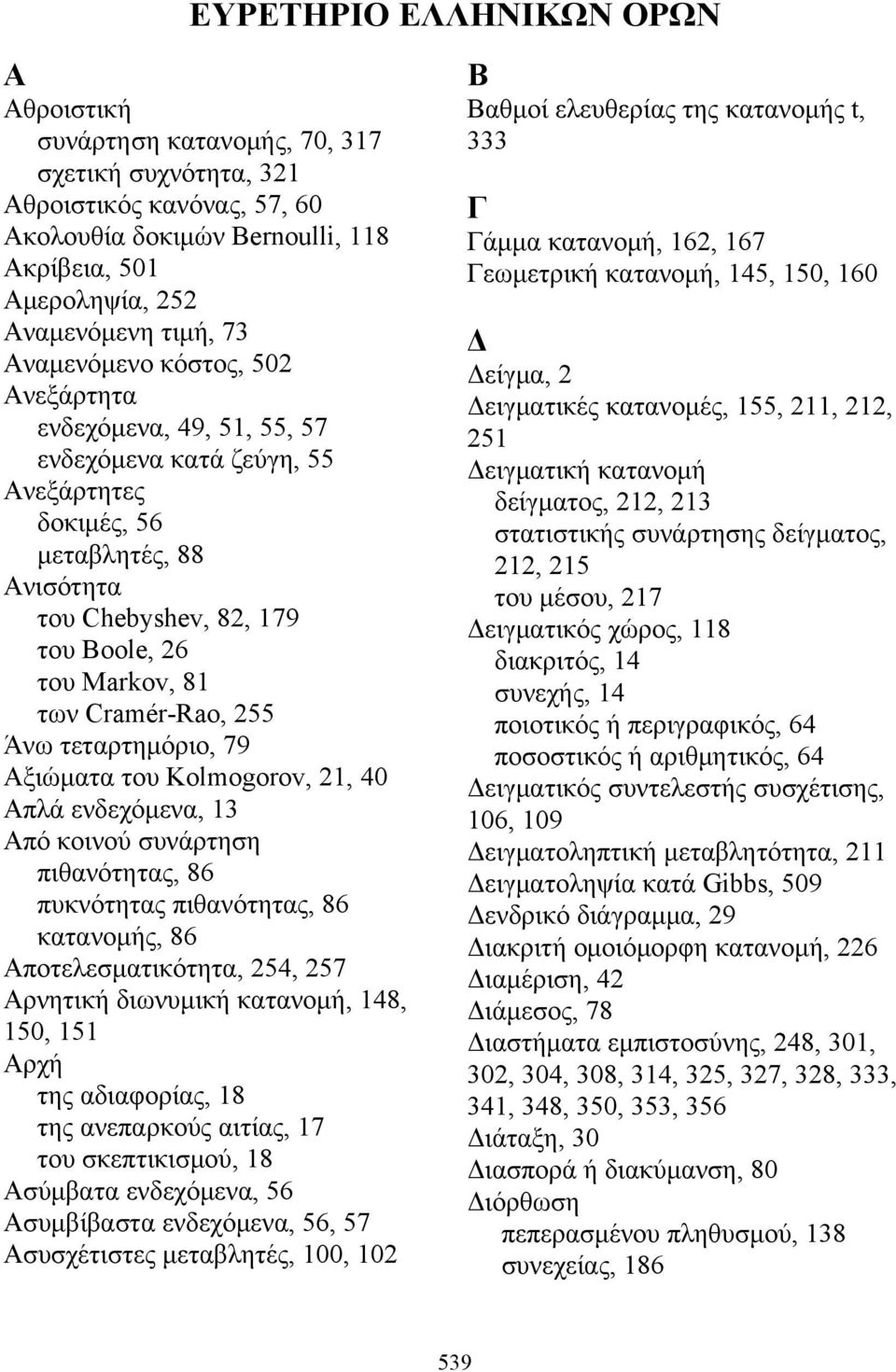 ΕΥΡΕΤΗΡΙΟ ΕΛΛΗΝΙΚΩΝ ΟΡΩΝ

Α
Αθροιστική
συνάρτηση κατανομής, 70, 317
σχετική συχνότητα, 321
Αθροιστικός κανόνας, 57, 60
Ακολουθία δοκιμών Bernoulli, 118
Ακρίβεια, 501
Αμεροληψία, 252
Αναμενόμενη τιμή, 73
Αναμενόμενο κόστος, 502
Ανεξάρτητα
ενδεχόμενα, 49, 51, 55, 57
ενδεχόμενα κατά ζεύγη, 55
Ανεξάρτητες
δοκιμές, 56
μεταβλητές, 88
Ανισότητα
του Chebyshev, 82, 179
του Boole, 26
του Markov, 81
των Cramér-Rao, 255
Άνω τεταρτημόριο, 79
Αξιώματα του Kolmogorov, 21, 40
Απλά ενδεχόμενα, 13
Από κοινού συνάρτηση
πιθανότητας, 86
πυκνότητας πιθανότητας, 86
κατανομής, 86
Αποτελεσματικότητα, 254, 257
Αρνητική διωνυμική κατανομή, 148, 150, 151
Αρχή
της αδιαφορίας, 18
της ανεπαρκούς αιτίας, 17
του σκεπτικισμού, 18
Ασύμβατα ενδεχόμενα, 56
Ασυμβίβαστα ενδεχόμενα, 56, 57
Ασυσχέτιστες μεταβλητές, 100, 102

Β
Βαθμοί ελευθερίας της κατανομής t, 333

Γ
Γάμμα κατανομή, 162, 167
Γεωμετρική κατανομή, 145, 150, 160

Δ
Δείγμα, 2
Δειγματικές κατανομές, 155, 211, 212, 251
Δειγματική κατανομή
δείγματος, 212, 213
στατιστικής συνάρτησης δείγματος, 212, 215
του μέσου, 217
Δειγματικός χώρος, 118
διακριτός, 14
συνεχής, 14
ποιοτικός ή περιγραφικός, 64
ποσοστικός ή αριθμητικός, 64
Δειγματικός συντελεστής συσχέτισης, 106, 109
Δειγματοληπτική μεταβλητότητα, 211
Δειγματοληψία κατά Gibbs, 509
Δενδρικό διάγραμμα, 29
Διακριτή ομοιόμορφη κατανομή, 226
Διαμέριση, 42
Διάμεσος, 78
Διαστήματα εμπιστοσύνης, 248, 301, 302, 304, 308, 314, 325, 327, 328, 333, 341, 348, 350, 353, 356
Διάταξη, 30
Διασπορά ή διακύμανση, 80
Διόρθωση
πεπερασμένου πληθυσμού, 138
συνεχείας, 186

539